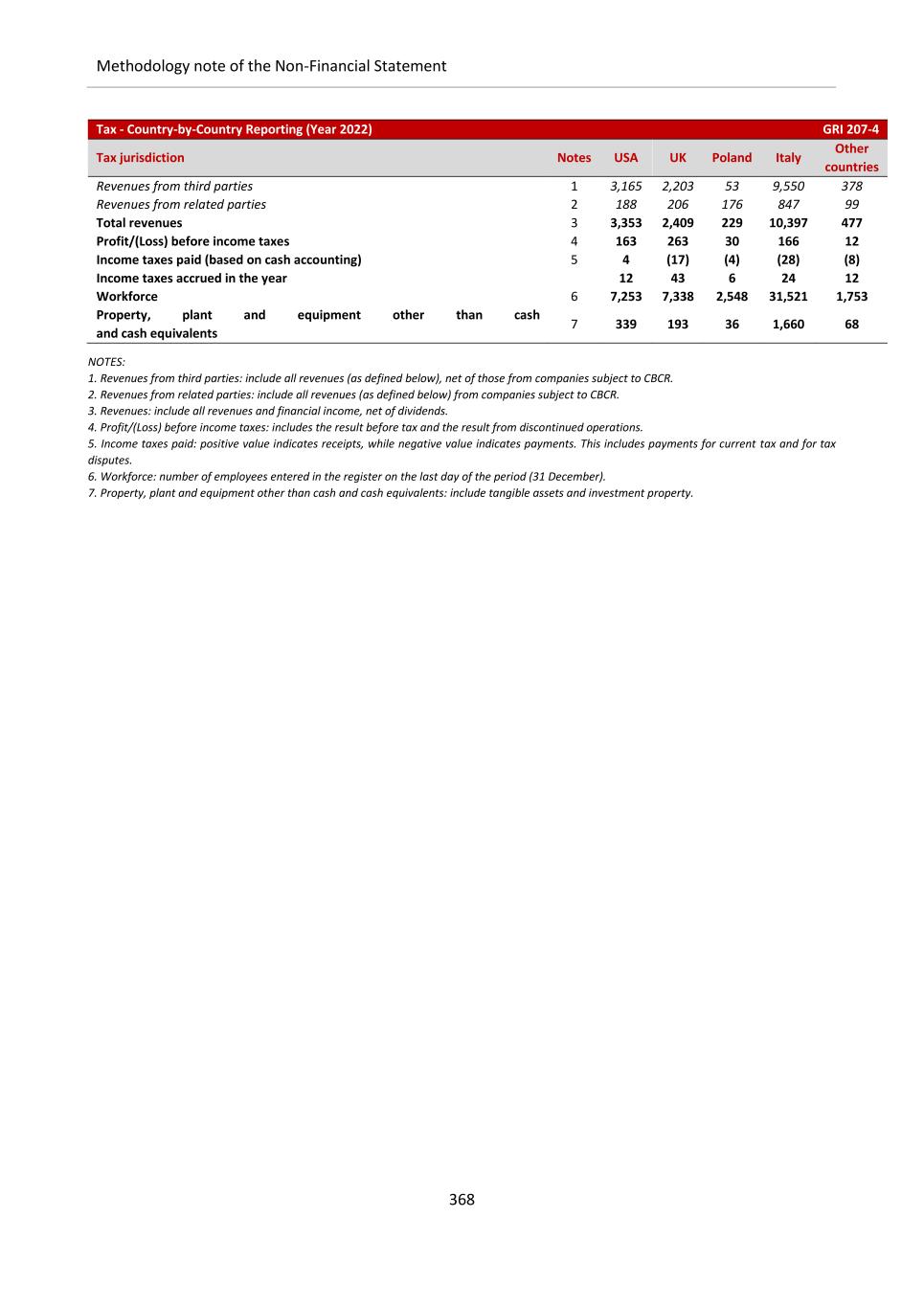 Methodology note of the Non-Financial Statement

Tax - Country-by-Country Reporting (Year 2022) GRI 207-4

| Tax jurisdiction | Notes | USA | UK | Poland | Italy | Other countries |
|---|---|---|---|---|---|---|
| Revenues from third parties | 1 | 3,165 | 2,203 | 53 | 9,550 | 378 |
| Revenues from related parties | 2 | 188 | 206 | 176 | 847 | 99 |
| Total revenues | 3 | 3,353 | 2,409 | 229 | 10,397 | 477 |
| Profit/(Loss) before income taxes | 4 | 163 | 263 | 30 | 166 | 12 |
| Income taxes paid (based on cash accounting) | 5 | 4 | (17) | (4) | (28) | (8) |
| Income taxes accrued in the year | | 12 | 43 | 6 | 24 | 12 |
| Workforce | 6 | 7,253 | 7,338 | 2,548 | 31,521 | 1,753 |
| Property, plant and equipment other than cash and cash equivalents | 7 | 339 | 193 | 36 | 1,660 | 68 |

NOTES:
1. Revenues from third parties: include all revenues (as defined below), net of those from companies subject to CBCR.
2. Revenues from related parties: include all revenues (as defined below) from companies subject to CBCR.
3. Revenues: include all revenues and financial income, net of dividends.
4. Profit/(Loss) before income taxes: includes the result before tax and the result from discontinued operations.
5. Income taxes paid: positive value indicates receipts, while negative value indicates payments. This includes payments for current tax and for tax disputes.
6. Workforce: number of employees entered in the register on the last day of the period (31 December).
7. Property, plant and equipment other than cash and cash equivalents: include tangible assets and investment property.

368